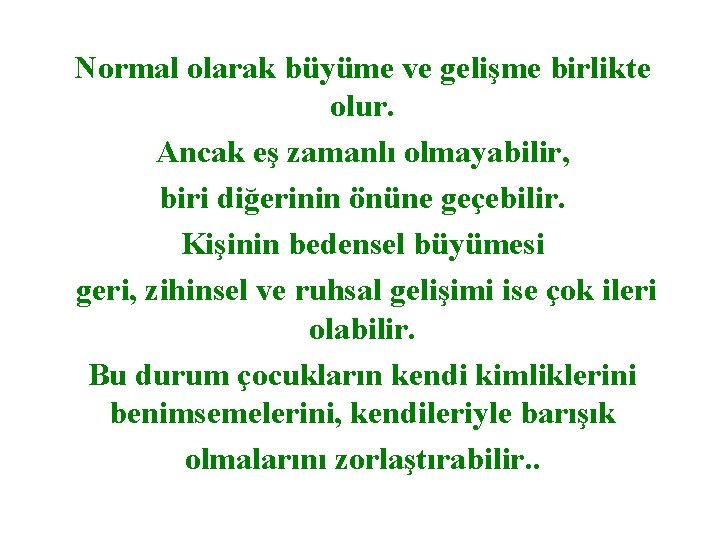 Normal olarak büyüme ve gelişme birlikte olur.

Ancak eş zamanlı olmayabilir,

biri diğerinin önüne geçebilir.

Kişinin bedensel büyümesi

geri, zihinsel ve ruhsal gelişimi ise çok ileri olabilir.

Bu durum çocukların kendi kimliklerini benimsemelerini, kendileriyle barışık

olmalarını zorlaştırabilir..